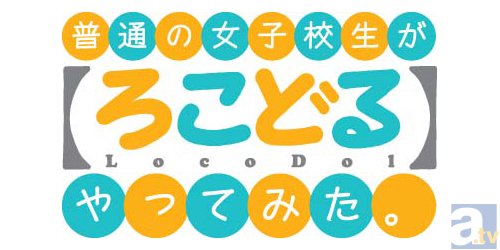 普通の女子校生が
【ろこどる】
LocoDol
やってみた。

a.tv